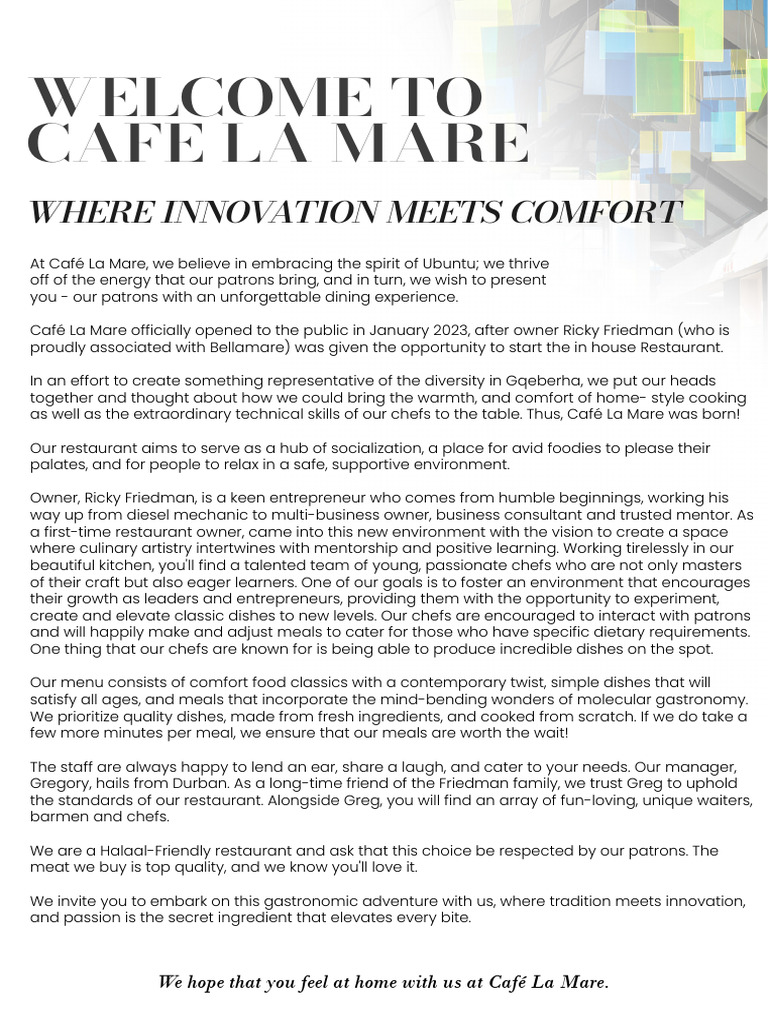 WELCOME TO CAFE LA MARE

WHERE INNOVATION MEETS COMFORT

At Café La Mare, we believe in embracing the spirit of Ubuntu; we thrive off of the energy that our patrons bring, and in turn, we wish to present you - our patrons with an unforgettable dining experience.

Café La Mare officially opened to the public in January 2023, after owner Ricky Friedman (who is proudly associated with Bellamare) was given the opportunity to start the in house Restaurant.

In an effort to create something representative of the diversity in Gqeberha, we put our heads together and thought about how we could bring the warmth, and comfort of home- style cooking as well as the extraordinary technical skills of our chefs to the table. Thus, Café La Mare was born!

Our restaurant aims to serve as a hub of socialization, a place for avid foodies to please their palates, and for people to relax in a safe, supportive environment.

Owner, Ricky Friedman, is a keen entrepreneur who comes from humble beginnings, working his way up from diesel mechanic to multi-business owner, business consultant and trusted mentor. As a first-time restaurant owner, came into this new environment with the vision to create a space where culinary artistry intertwines with mentorship and positive learning. Working tirelessly in our beautiful kitchen, you'll find a talented team of young, passionate chefs who are not only masters of their craft but also eager learners. One of our goals is to foster an environment that encourages their growth as leaders and entrepreneurs, providing them with the opportunity to experiment, create and elevate classic dishes to new levels. Our chefs are encouraged to interact with patrons and will happily make and adjust meals to cater for those who have specific dietary requirements. One thing that our chefs are known for is being able to produce incredible dishes on the spot.

Our menu consists of comfort food classics with a contemporary twist, simple dishes that will satisfy all ages, and meals that incorporate the mind-bending wonders of molecular gastronomy. We prioritize quality dishes, made from fresh ingredients, and cooked from scratch. If we do take a few more minutes per meal, we ensure that our meals are worth the wait!

The staff are always happy to lend an ear, share a laugh, and cater to your needs. Our manager, Gregory, hails from Durban. As a long-time friend of the Friedman family, we trust Greg to uphold the standards of our restaurant. Alongside Greg, you will find an array of fun-loving, unique waiters, barmen and chefs.

We are a Halaal-Friendly restaurant and ask that this choice be respected by our patrons. The meat we buy is top quality, and we know you'll love it.

We invite you to embark on this gastronomic adventure with us, where tradition meets innovation, and passion is the secret ingredient that elevates every bite.

We hope that you feel at home with us at Café La Mare.